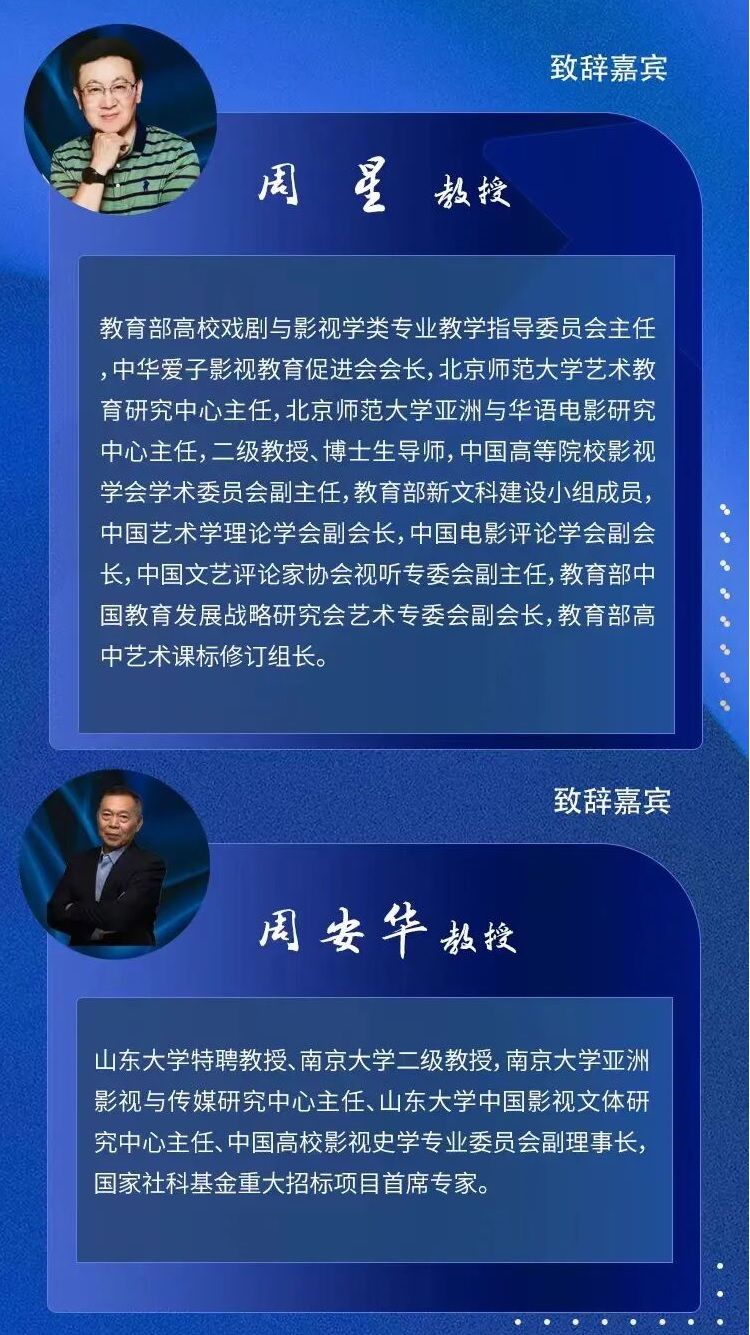 致辞嘉宾

周星 教授

教育部高校戏剧与影视学类专业教学指导委员会主任，中华爱子影视教育促进会会长，北京师范大学艺术教育研究中心主任，北京师范大学亚洲与华语电影研究中心主任，二级教授、博士生导师，中国高等院校影视学会学术委员会副主任，教育部新文科建设小组成员，中国艺术学理论学会副会长，中国电影评论学会副会长，中国文艺评论家协会视听专委会副主任，教育部中国教育发展战略研究会艺术专委会副会长，教育部高中艺术课标修订组长。

致辞嘉宾

周安华 教授

山东大学特聘教授、南京大学二级教授，南京大学亚洲影视与传媒研究中心主任、山东大学中国影视文体研究中心主任、中国高校影视史学专业委员会副理事长，国家社科基金重大招标项目首席专家。